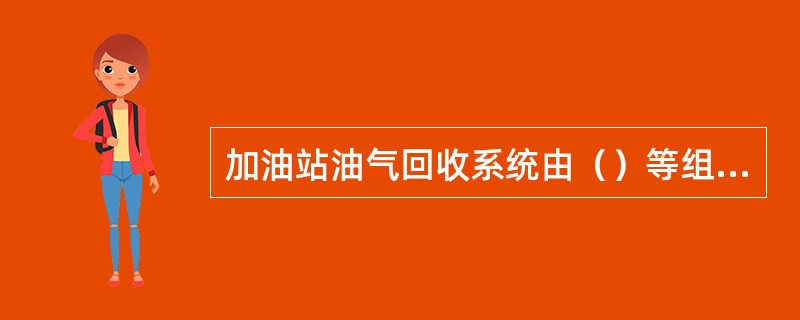 加油站油气回收系统由（）等组...